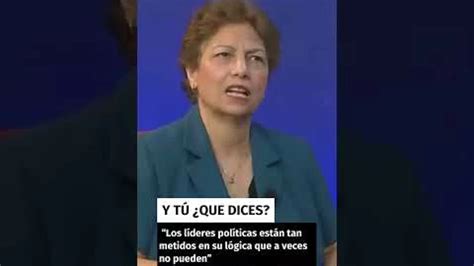 Y TÚ ¿QUE DICES?

"Los líderes políticas están tan metidos en su lógica que a veces no pueden"